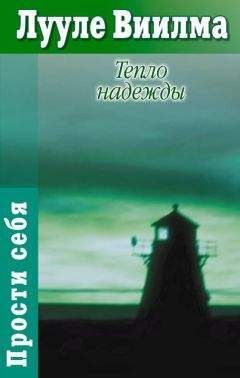 Лууле Виилма

Тепло надежды

Прости себя